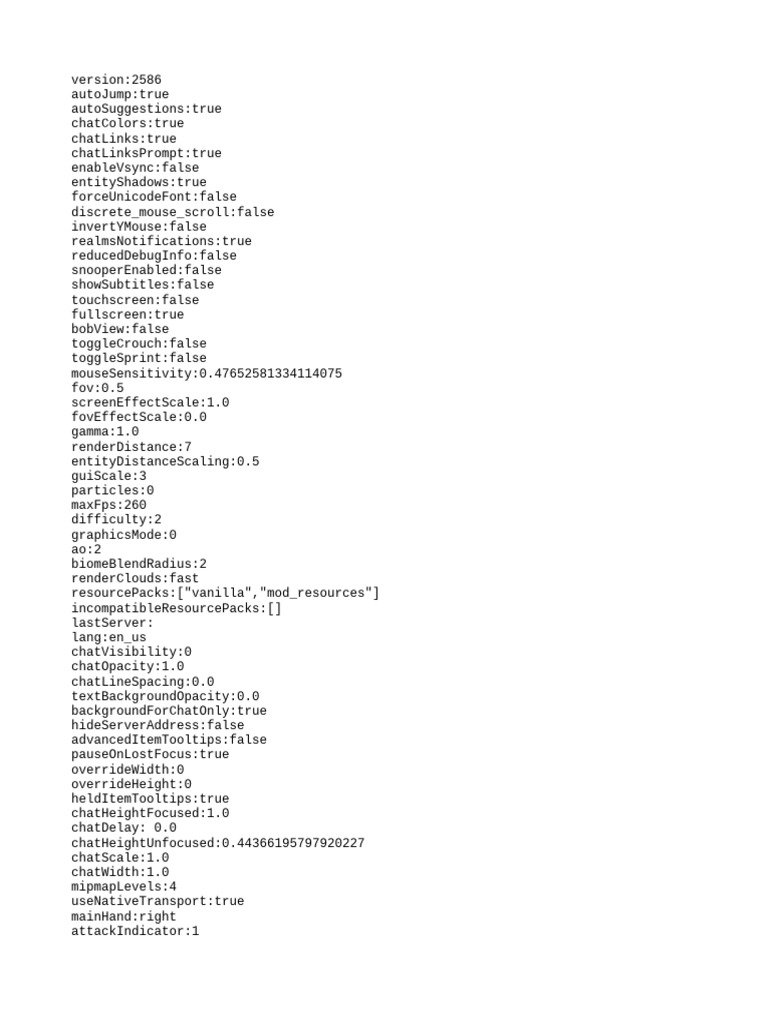 version:2586
autoJump:true
autoSuggestions:true
chatColors:true
chatLinks:true
chatLinksPrompt:true
enableVsync:false
entityShadows:true
forceUnicodeFont:false
discrete_mouse_scroll:false
invertYMouse:false
realmsNotifications:true
reducedDebugInfo:false
snooperEnabled:false
showSubtitles:false
touchscreen:false
fullscreen:true
bobView:false
toggleCrouch:false
toggleSprint:false
mouseSensitivity:0.47652581334114075
fov:0.5
screenEffectScale:1.0
fovEffectScale:0.0
gamma:1.0
renderDistance:7
entityDistanceScaling:0.5
guiScale:3
particles:0
maxFps:260
difficulty:2
graphicsMode:0
ao:2
biomeBlendRadius:2
renderClouds:fast
resourcePacks:["vanilla","mod_resources"]
incompatibleResourcePacks:[]
lastServer:
lang:en_us
chatVisibility:0
chatOpacity:1.0
chatLineSpacing:0.0
textBackgroundOpacity:0.0
backgroundForChatOnly:true
hideServerAddress:false
advancedItemTooltips:false
pauseOnLostFocus:true
overrideWidth:0
overrideHeight:0
heldItemTooltips:true
chatHeightFocused:1.0
chatDelay: 0.0
chatHeightUnfocused:0.44366195797920227
chatScale:1.0
chatWidth:1.0
mipmapLevels:4
useNativeTransport:true
mainHand:right
attackIndicator:1